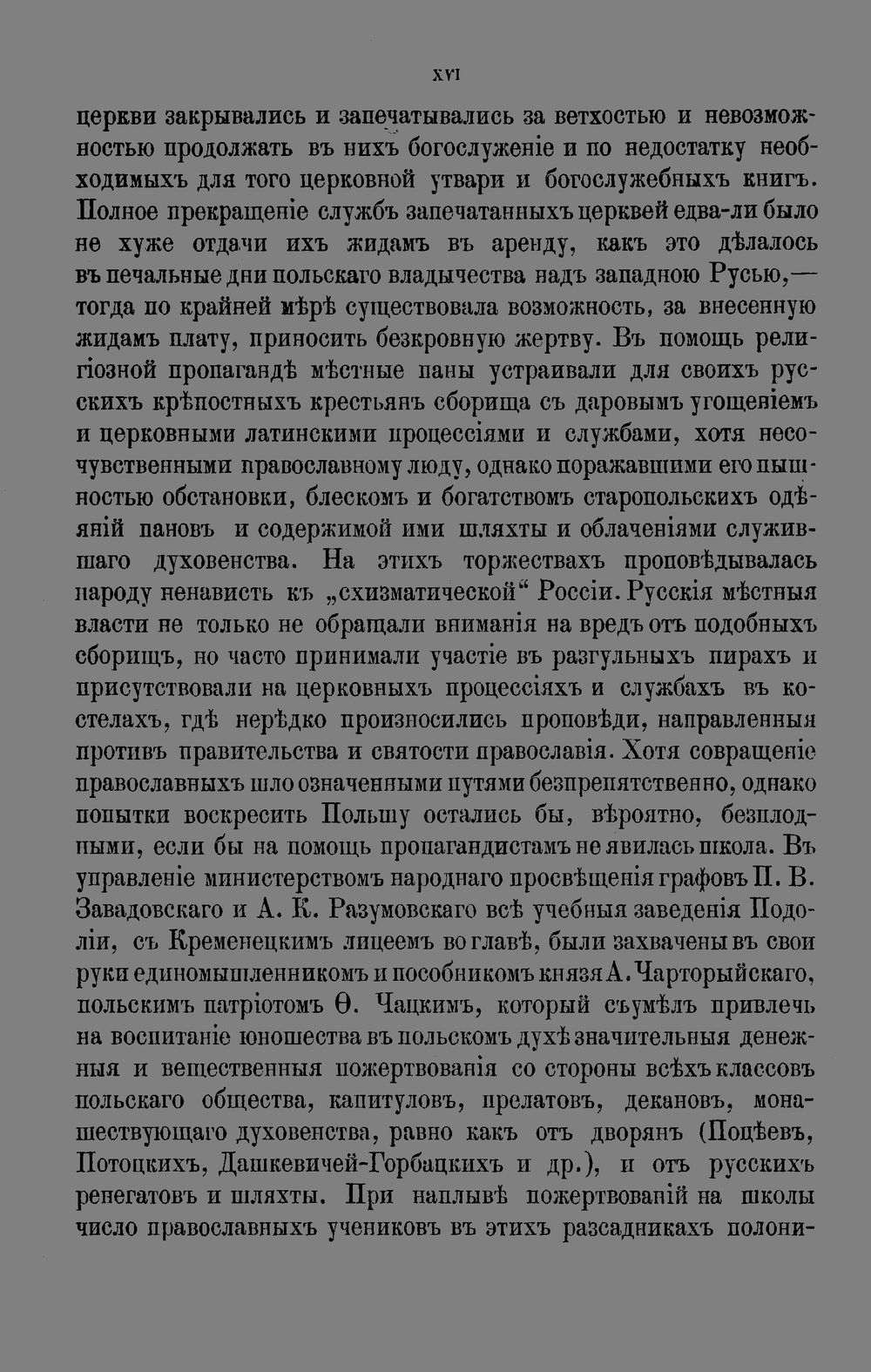 XVI

церкви закрывались и запечатывались за ветхостью и невозможностью продолжать въ нихъ богослуженіе и по недостатку необходимыхъ для того церковной утвари и богослужебныхъ книгъ. Полное прекращеніе службъ запечатанныхъ церквей едва-ли было не хуже отдачи ихъ жидамъ въ аренду, какъ это дѣлалось въ печальные дни польскаго владычества надъ западною Русью,— тогда по крайней мѣрѣ существовала возможность, за внесенную жидамъ плату, приносить безкровную жертву. Въ помощь религіозной пропагандѣ мѣстные паны устраивали для своихъ русскихъ крѣпостныхъ крестьянъ сборища съ даровымъ угощеніемъ и церковными латинскими процессіями и службами, хотя несочувственными православному люду, однако поражавшими его пышностью обстановки, блескомъ и богатствомъ старопольскихъ одѣяній пановъ и содержимой ими шляхты и облаченіями служившаго духовенства. На этихъ торжествахъ проповѣдывалась народу ненависть къ „схизматической“ Россіи. Русскія мѣстныя власти не только не обращали вниманія на вредъ отъ подобныхъ сборищъ, но часто принимали участіе въ разгульныхъ пирахъ и присутствовали на церковныхъ процессіяхъ и службахъ въ костелахъ, гдѣ нерѣдко произносились проповѣди, направленныя противъ правительства и святости православія. Хотя совращеніе православныхъ шло означенными путями безпрепятственно, однако попытки воскресить Польшу остались бы, вѣроятно, безплодными, если бы на помощь пропагандистамъ не явилась школа. Въ управленіе министерствомъ народнаго просвѣщенія графовъ П. В. Завадовскаго и А. К. Разумовскаго всѣ учебныя заведенія Подоліи, съ Кременецкимъ лицеемъ во главѣ, были захвачены въ свои руки единомышленникомъ и пособникомъ князя А. Чарторыйскаго, польскимъ патріотомъ Ѳ. Чацкимъ, который съумѣлъ привлечь на воспитаніе юношества въ польскомъ духѣ значительныя денежныя и вещественныя пожертвованія со стороны всѣхъ классовъ польскаго общества, капитуловъ, прелатовъ, декановъ, монашествующаго духовенства, равно какъ отъ дворянъ (Поцѣевъ, Потоцкихъ, Дашкевичей-Горбацкихъ и др.), и отъ русскихъ ренегатовъ и шляхты. При наплывѣ пожертвованій на школы число православныхъ учениковъ въ этихъ разсадникахъ полони-